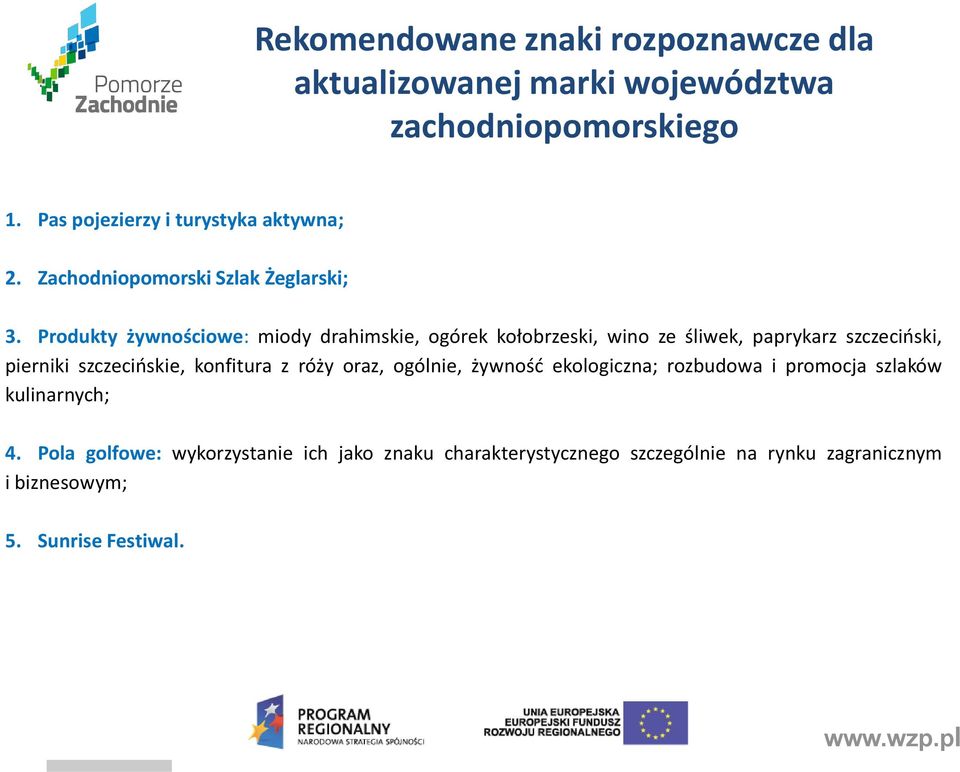 Pomorze Zachodnie

Rekomendowane znaki rozpoznawcze dla aktualizowanej marki województwa zachodniopomorskiego

1. Pas pojezierzy i turystyka aktywna;

2. Zachodniopomorski Szlak Żeglarski;

3. Produkty żywnościowe: miody drahimskie, ogórek kołobrzeski, wino ze śliwek, paprykarz szczeciński, pierniki szczecińskie, konfitura z róży oraz, ogólnie, żywność ekologiczna; rozbudowa i promocja szlaków kulinarnych;

4. Pola golfowe: wykorzystanie ich jako znaku charakterystycznego szczególnie na rynku zagranicznym i biznesowym;

5. Sunrise Festiwal.

PROGRAM REGIONALNY NARODOWA STRATEGIA SPÓJNOŚCI

UNIA EUROPEJSKA EUROPEJSKI FUNDUSZ ROZWOJU REGIONALNEGO

www.wzp.pl